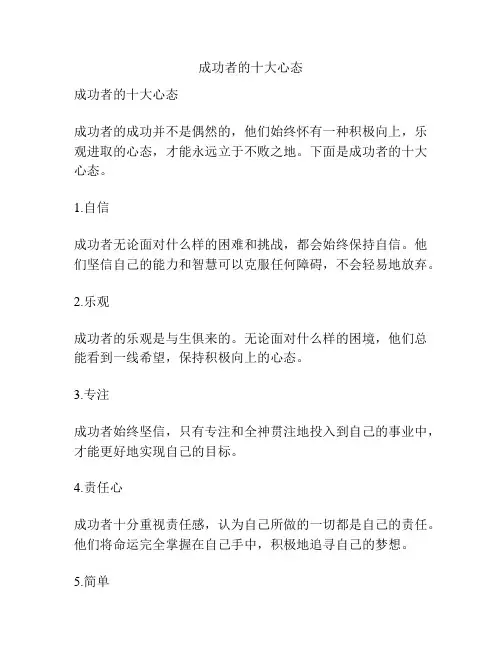 成功者的十大心态

成功者的十大心态

成功者的成功并不是偶然的，他们始终怀有一种积极向上，乐观进取的心态，才能永远立于不败之地。下面是成功者的十大心态。

1.自信

成功者无论面对什么样的困难和挑战，都会始终保持自信。他们坚信自己的能力和智慧可以克服任何障碍，不会轻易地放弃。

2.乐观

成功者的乐观是与生俱来的。无论面对什么样的困境，他们总能看到一线希望，保持积极向上的心态。

3.专注

成功者始终坚信，只有专注和全神贯注地投入到自己的事业中，才能更好地实现自己的目标。

4.责任心

成功者十分重视责任感，认为自己所做的一切都是自己的责任。他们将命运完全掌握在自己手中，积极地追寻自己的梦想。

5.简单